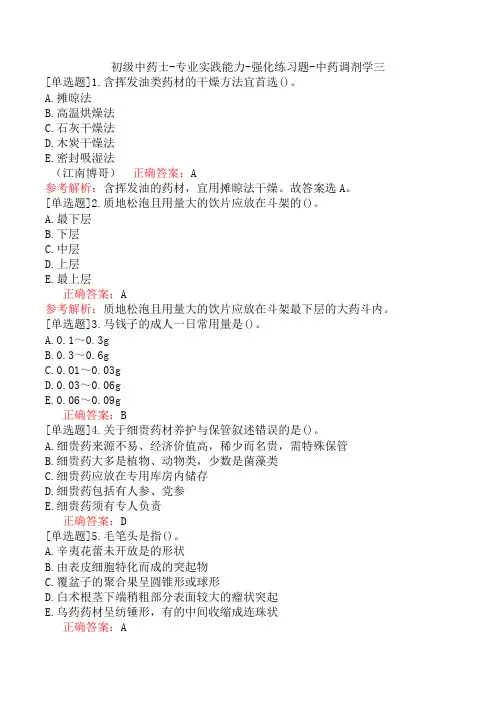 初级中药士-专业实践能力-强化练习题-中药调剂学三

[单选题]1.含挥发油类药材的干燥方法宜首选()。
A.摊晾法
B.高温烘燥法
C.石灰干燥法
D.木炭干燥法
E.密封吸湿法
（江南博哥） 正确答案：A
参考解析：含挥发油的药材，宜用摊晾法干燥。故答案选A。

[单选题]2.质地松泡且用量大的饮片应放在斗架的()。
A.最下层
B.下层
C.中层
D.上层
E.最上层
正确答案：A
参考解析：质地松泡且用量大的饮片应放在斗架最下层的大药斗内。

[单选题]3.马钱子的成人一日常用量是()。
A.0.1～0.3g
B.0.3～0.6g
C.0.01～0.03g
D.0.03～0.06g
E.0.06～0.09g
正确答案：B

[单选题]4.关于细贵药材养护与保管叙述错误的是()。
A.细贵药来源不易、经济价值高，稀少而名贵，需特殊保管
B.细贵药大多是植物、动物类，少数是菌藻类
C.细贵药应放在专用库房内储存
D.细贵药包括有人参、党参
E.细贵药须有专人负责
正确答案：D

[单选题]5.毛笔头是指()。
A.辛夷花蕾未开放是的形状
B.由表皮细胞特化而成的突起物
C.覆盆子的聚合果呈圆锥形或球形
D.白术根茎下端稍粗部分表面较大的瘤状突起
E.乌药药材呈纺锤形，有的中间收缩成连珠状
正确答案：A